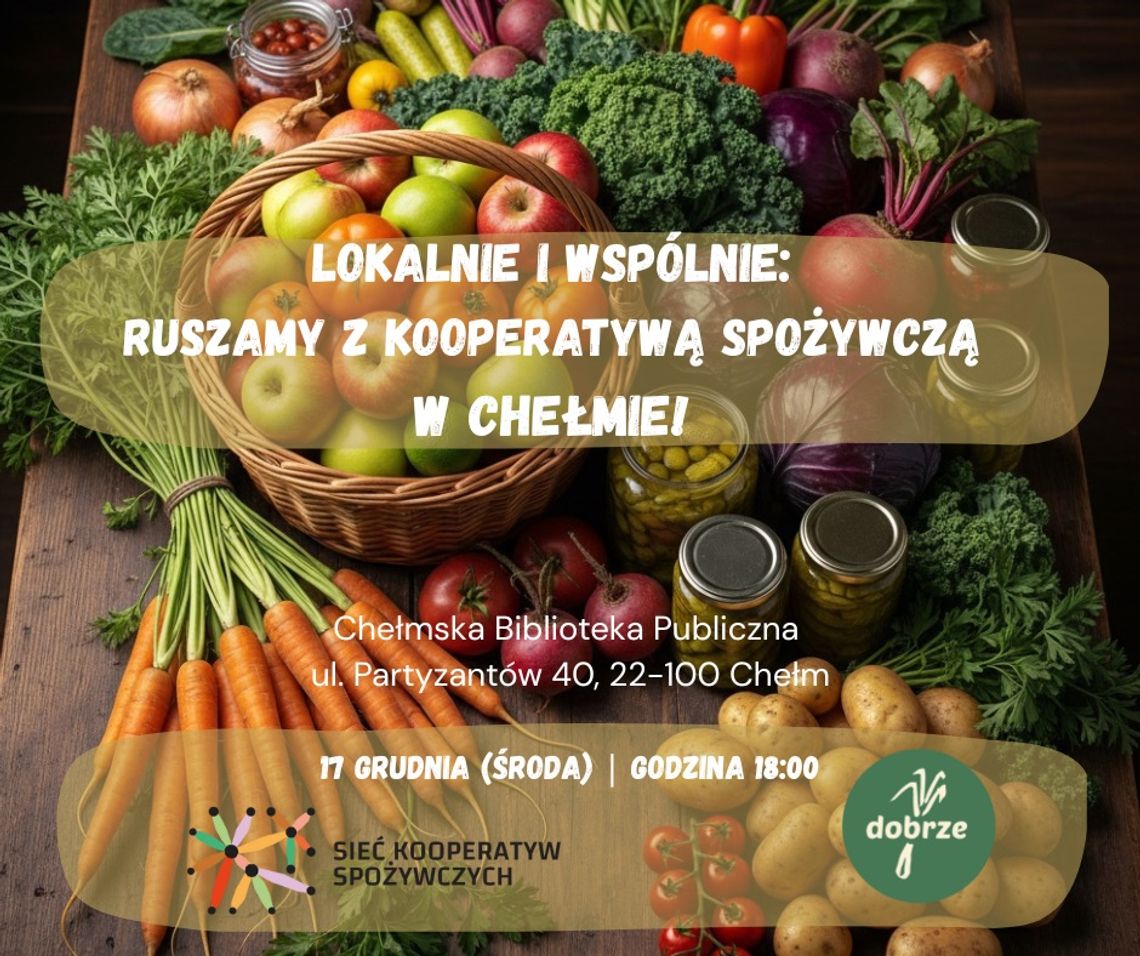 LOKALNIE I WSPÓLNIE:
RUSZAMY Z KOOPERATYWĄ SPOŻYWCZĄ
W CHEŁMIE!

Chełmska Biblioteka Publiczna
ul. Partyzantów 40, 22-100 Chełm

17 GRUDNIA (ŚRODA) | GODZINA 18:00

SIEĆ KOOPERATYW SPOŻYWCZYCH

dobrze